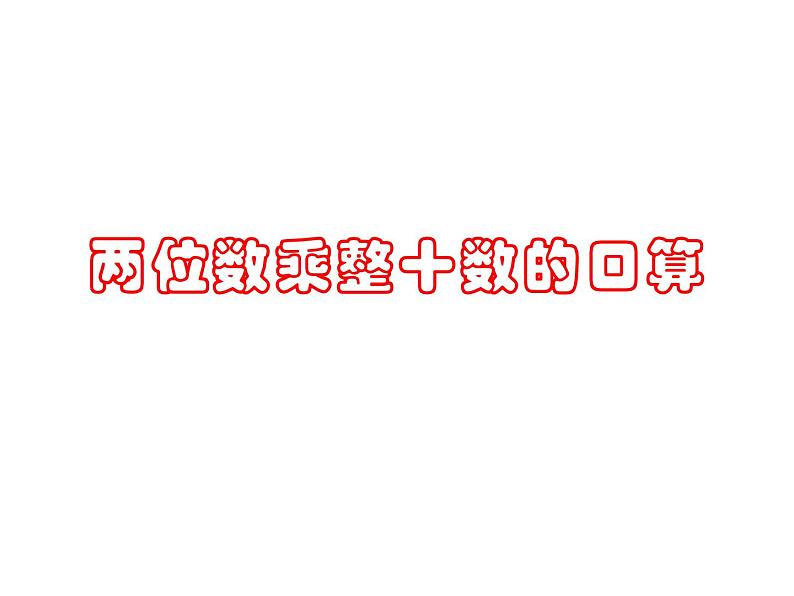 两位数乘整十数的口算